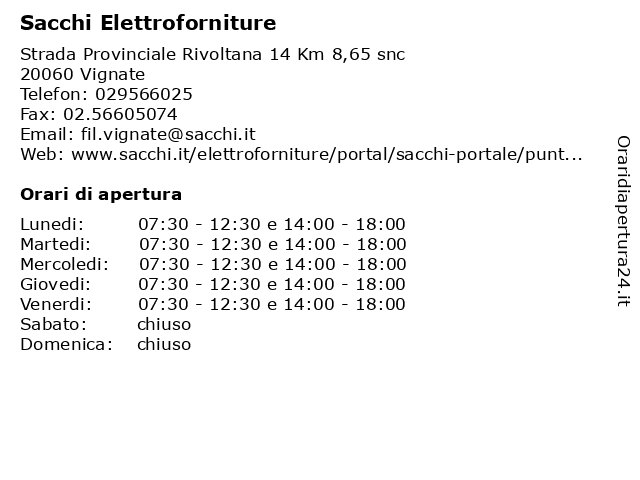 Sacchi Elettroforniture

Strada Provinciale Rivoltana 14 Km 8,65 snc
20060 Vignate
Telefon: 029566025
Fax: 02.56605074
Email: fil.vignate@sacchi.it
Web: www.sacchi.it/elettroforniture/portal/sacchi-portale/punt...

Orari di apertura

| | |
|---|---|
| Lunedi: | 07:30 - 12:30 e 14:00 - 18:00 |
| Martedi: | 07:30 - 12:30 e 14:00 - 18:00 |
| Mercoledi: | 07:30 - 12:30 e 14:00 - 18:00 |
| Giovedi: | 07:30 - 12:30 e 14:00 - 18:00 |
| Venerdi: | 07:30 - 12:30 e 14:00 - 18:00 |
| Sabato: | chiuso |
| Domenica: | chiuso |

Oraridiapertura24.it